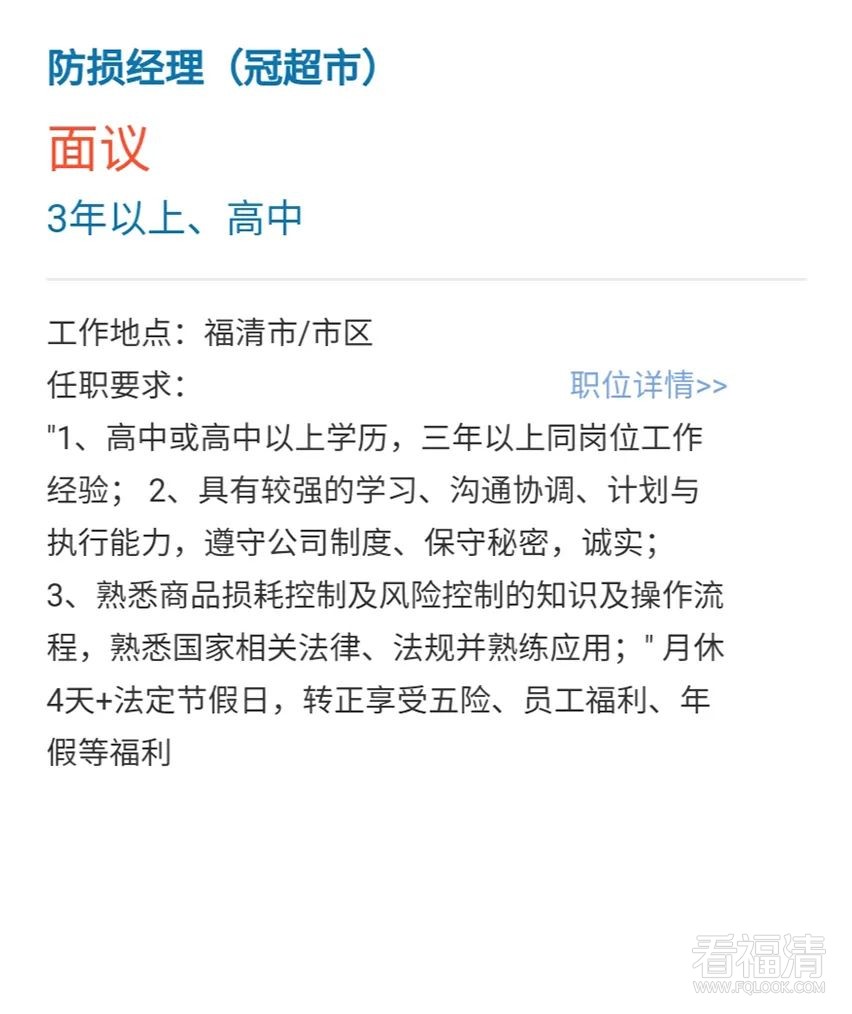 防损经理（冠超市）

面议

3年以上、高中

工作地点：福清市/市区

任职要求：

职位详情>>

"1、高中或高中以上学历，三年以上同岗位工作经验； 2、具有较强的学习、沟通协调、计划与执行能力，遵守公司制度、保守秘密，诚实；
3、熟悉商品损耗控制及风险控制的知识及操作流程，熟悉国家相关法律、法规并熟练应用；" 月休4天+法定节假日，转正享受五险、员工福利、年假等福利

看福清
WWW.FQLOOK.COM